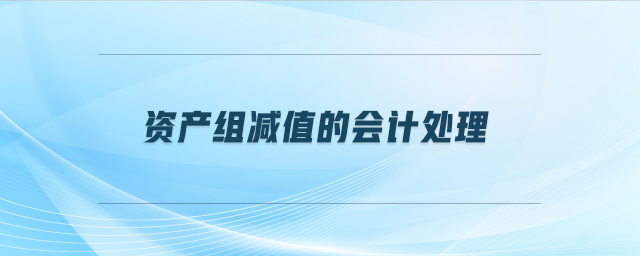 资产组减值的会计处理